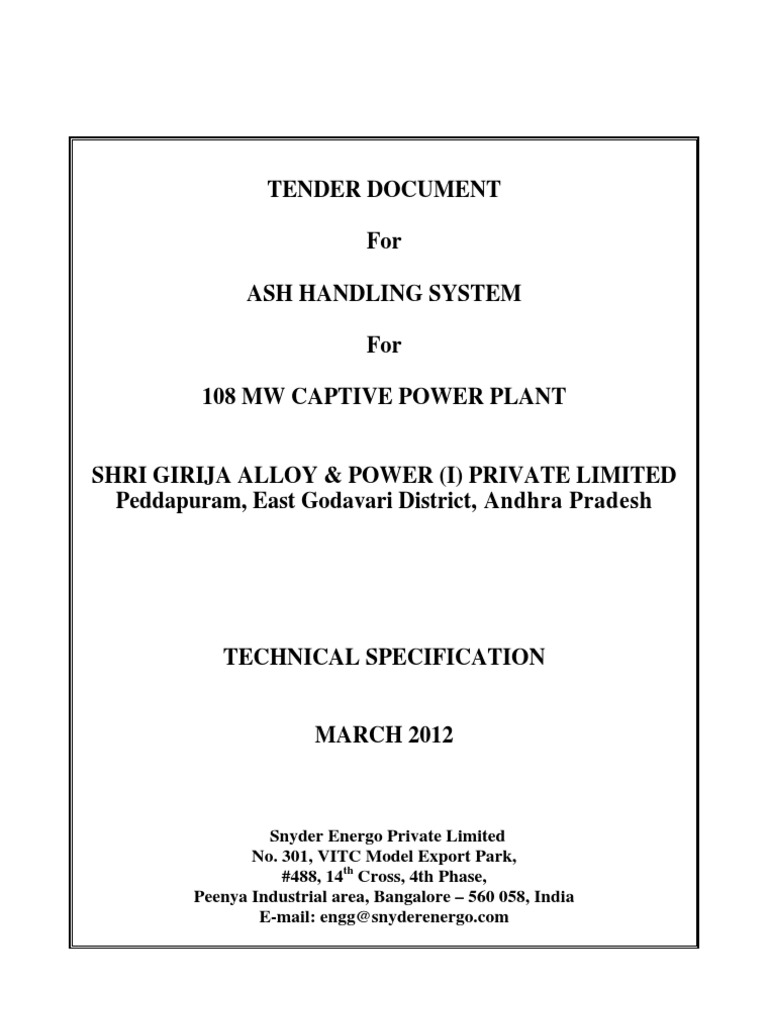 TENDER DOCUMENT

For

ASH HANDLING SYSTEM

For

108 MW CAPTIVE POWER PLANT

SHRI GIRIJA ALLOY & POWER (I) PRIVATE LIMITED
Peddapuram, East Godavari District, Andhra Pradesh

TECHNICAL SPECIFICATION

MARCH 2012

Snyder Energo Private Limited
No. 301, VITC Model Export Park,
#488, 14$^{th}$ Cross, 4th Phase,
Peenya Industrial area, Bangalore – 560 058, India
E-mail: engg@snyderenergo.com